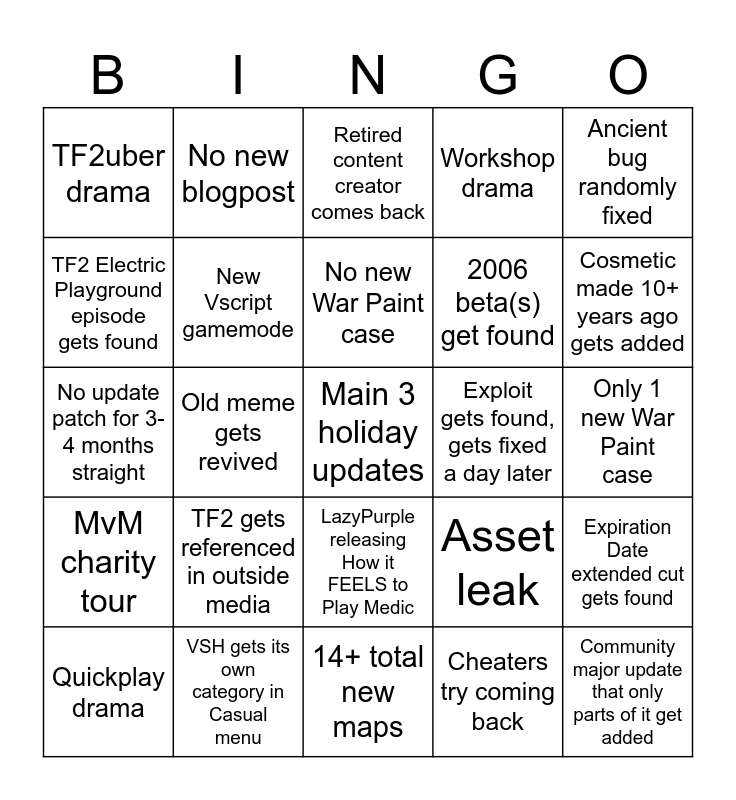 | B | I | N | G | O |
|---|---|---|---|---|
| TF2uber drama | No new blogpost | Retired content creator comes back | Workshop drama | Ancient bug randomly fixed |
| TF2 Electric Playground episode gets found | New Vscript gamemode | No new War Paint case | 2006 beta(s) get found | Cosmetic made 10+ years ago gets added |
| No update patch for 3-4 months straight | Old meme gets revived | Main 3 holiday updates | Exploit gets found, gets fixed a day later | Only 1 new War Paint case |
| MvM charity tour | TF2 gets referenced in outside media | LazyPurple releasing How it FEELS to Play Medic | Asset leak | Expiration Date extended cut gets found |
| Quickplay drama | VSH gets its own category in Casual menu | 14+ total new maps | Cheaters try coming back | Community major update that only parts of it get added |